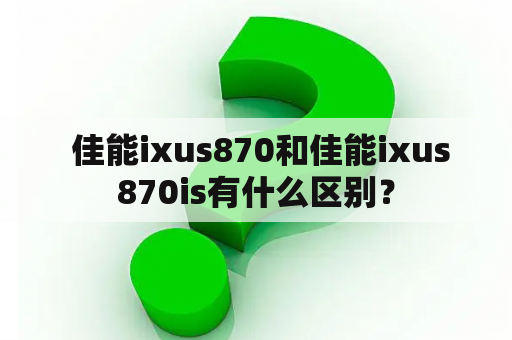 佳能ixus870和佳能ixus870is有什么区别？